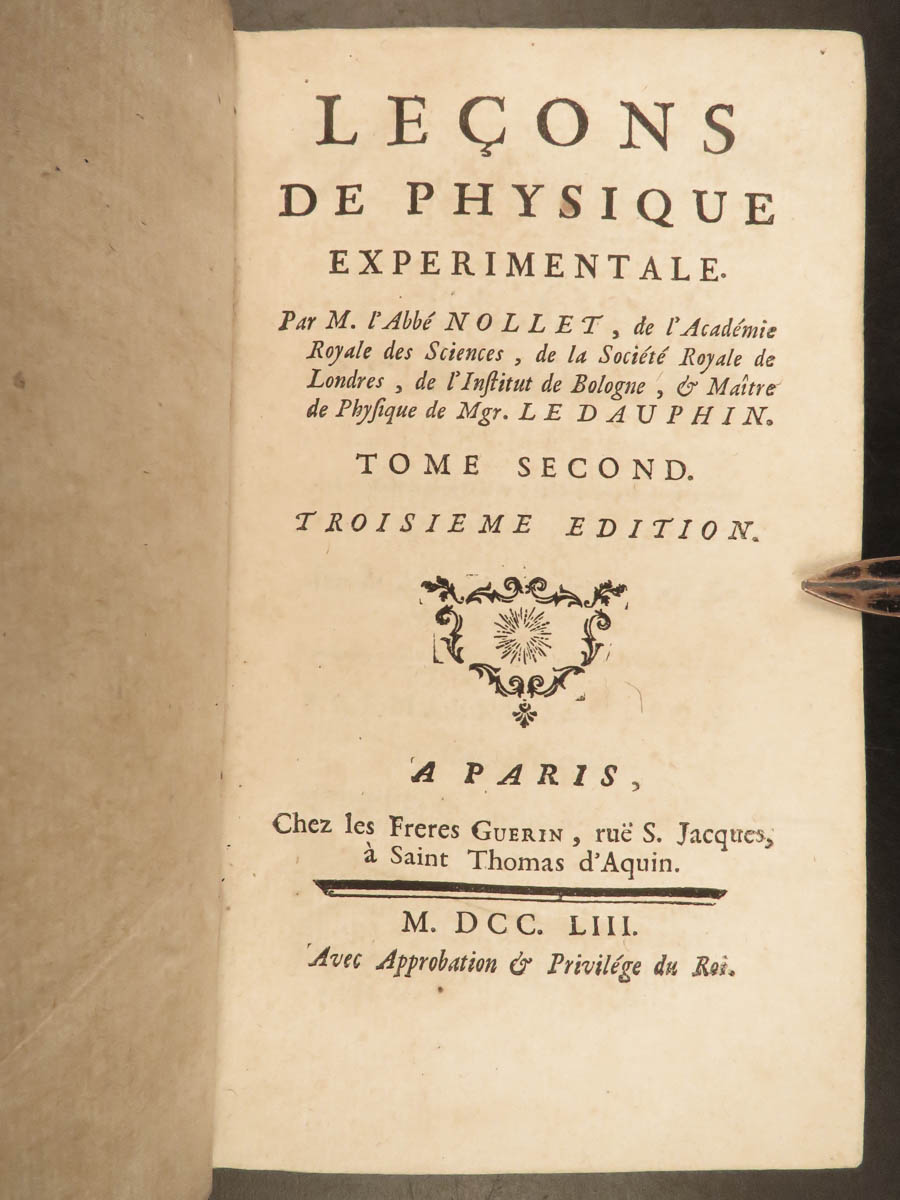 LEÇONS
DE PHYSIQUE
EXPERIMENTALE.

Par M. l'Abbé NOLLET, de l'Académie Royale des Sciences, de la Société Royale de Londres, de l'Institut de Bologne, & Maître de Physique de Mgr. LE DAUPHIN.

TOME SECOND.

TROISIEME EDITION.

A PARIS,
Chez les Freres GUERIN, ruë S. Jacques, à Saint Thomas d'Aquin.

M. DCC. LIII.
Avec Approbation & Privilége du Roi.